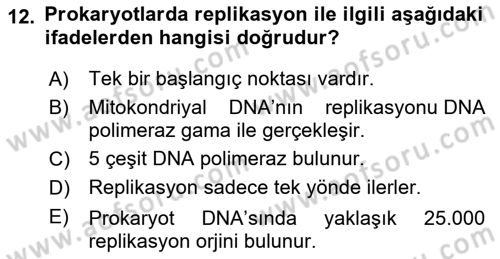 12. Prokaryotlarda replikasyon ile ilgili aşağıdaki ifadelerden hangisi doğrudur?

A) Tek bir başlangıç noktası vardır.

B) Mitokondriyal DNA'nın replikasyonu DNA polimeraz gama ile gerçekleşir.

C) 5 çeşit DNA polimeraz bulunur.

D) Replikasyon sadece tek yönde ilerler.

E) Prokaryot DNA'sında yaklaşık 25.000 replikasyon orjini bulunur.

www.aofsoru.com